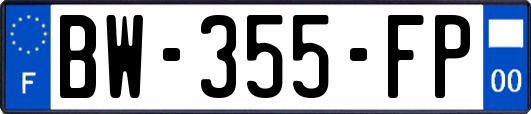 F
BW-355-FP
00